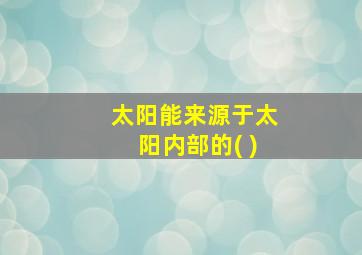 太阳能来源于太阳内部的( )